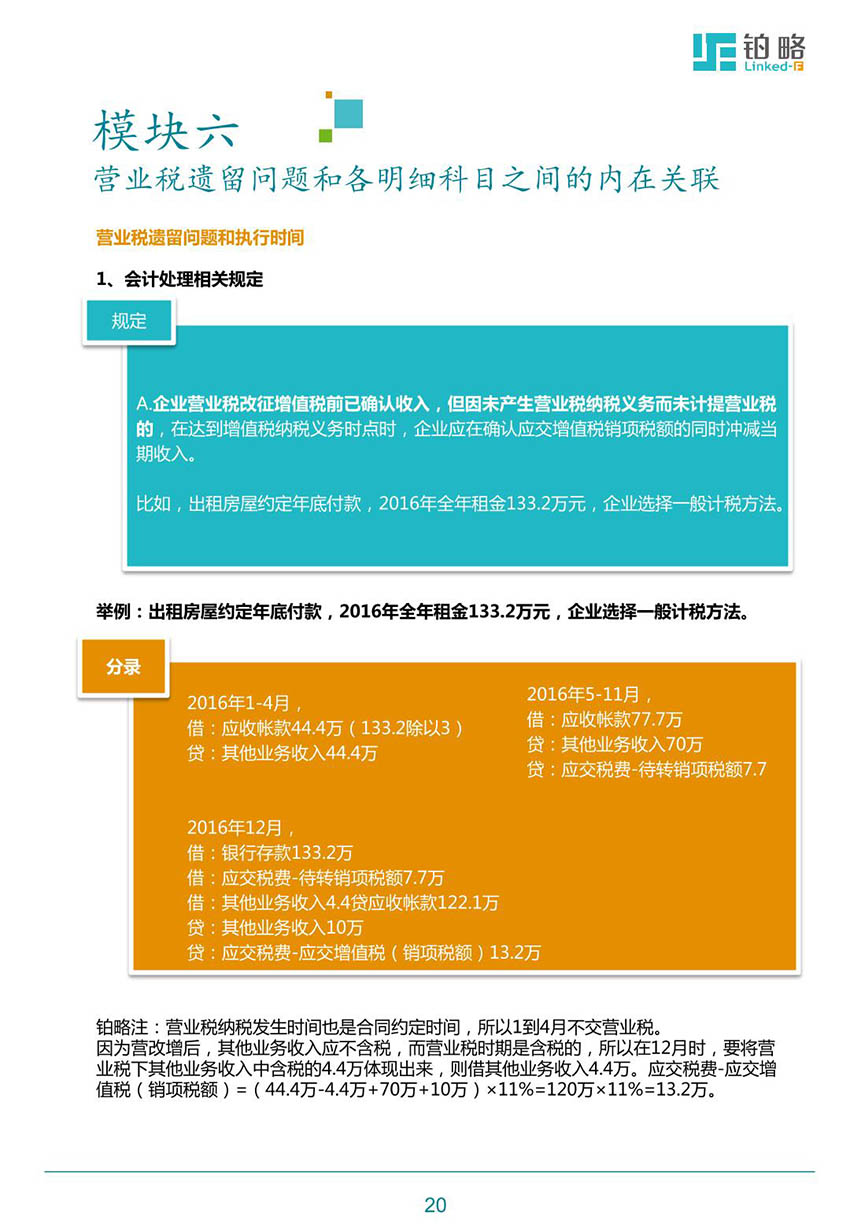 铂略
Linked-F

模块六
营业税遗留问题和各明细科目之间的内在关联

营业税遗留问题和执行时间

1、会计处理相关规定

规定

A.企业营业税改征增值税前已确认收入，但因未产生营业税纳税义务而未计提营业税的，在达到增值税纳税义务时点时，企业应在确认应交增值税销项税额的同时冲减当期收入。

比如，出租房屋约定年底付款，2016年全年租金133.2万元，企业选择一般计税方法。

举例：出租房屋约定年底付款，2016年全年租金133.2万元，企业选择一般计税方法。

分录

2016年1-4月，
借：应收帐款44.4万（133.2除以3）
贷：其他业务收入44.4万

2016年5-11月，
借：应收帐款77.7万
贷：其他业务收入70万
贷：应交税费-待转销项税额7.7

2016年12月，
借：银行存款133.2万
借：应交税费-待转销项税额7.7万
借：其他业务收入4.4贷应收帐款122.1万
贷：其他业务收入10万
贷：应交税费-应交增值税（销项税额）13.2万

铂略注：营业税纳税发生时间也是合同约定时间，所以1到4月不交营业税。
因为营改增后，其他业务收入应不含税，而营业税时期是含税的，所以在12月时，要将营业税下其他业务收入中含税的4.4万体现出来，则借其他业务收入4.4万。应交税费-应交增值税（销项税额）=（44.4万-4.4万+70万+10万）×11%=120万×11%=13.2万。

20